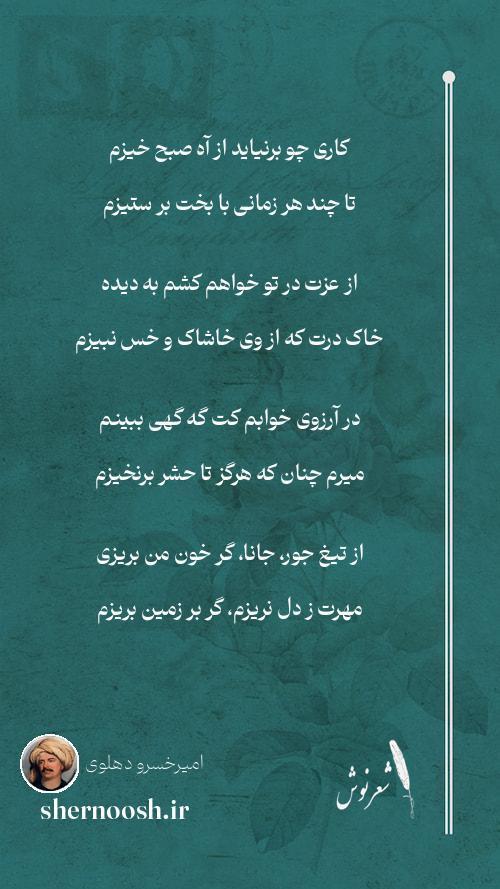 کاری چو برنیاید از آه صبح خیزم

تا چند هر زمانی با بخت بر ستیزم

از عزت در تو خواهم کشم به دیده

خاک درت که از وی خاشاک و خس نبیزم

در آرزوی خوابم کت گه گهی ببینم

میرم چنان که هرگز تا حشر برنخیزم

از تیغ جور، جانا، گر خون من بریزی

مهرت ز دل نریزم، گر بر زمین بریزم

امیرخسرو دهلوی

shernoosh.ir

شعرنوش